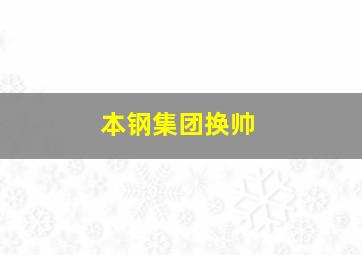 本钢集团换帅